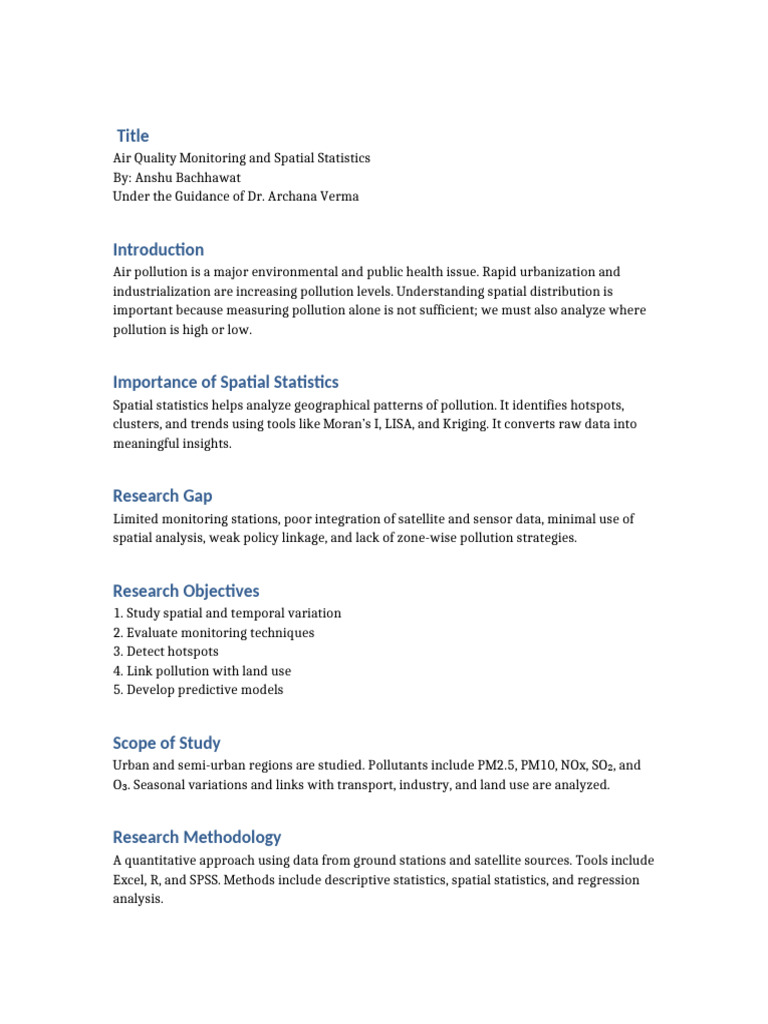 Title
Air Quality Monitoring and Spatial Statistics
By: Anshu Bachhawat
Under the Guidance of Dr. Archana Verma

Introduction
Air pollution is a major environmental and public health issue. Rapid urbanization and industrialization are increasing pollution levels. Understanding spatial distribution is important because measuring pollution alone is not sufficient; we must also analyze where pollution is high or low.

Importance of Spatial Statistics
Spatial statistics helps analyze geographical patterns of pollution. It identifies hotspots, clusters, and trends using tools like Moran's I, LISA, and Kriging. It converts raw data into meaningful insights.

Research Gap
Limited monitoring stations, poor integration of satellite and sensor data, minimal use of spatial analysis, weak policy linkage, and lack of zone-wise pollution strategies.

Research Objectives
1. Study spatial and temporal variation
2. Evaluate monitoring techniques
3. Detect hotspots
4. Link pollution with land use
5. Develop predictive models

Scope of Study
Urban and semi-urban regions are studied. Pollutants include PM2.5, PM10, NOx, $SO_2$, and $O_3$. Seasonal variations and links with transport, industry, and land use are analyzed.

Research Methodology
A quantitative approach using data from ground stations and satellite sources. Tools include Excel, R, and SPSS. Methods include descriptive statistics, spatial statistics, and regression analysis.